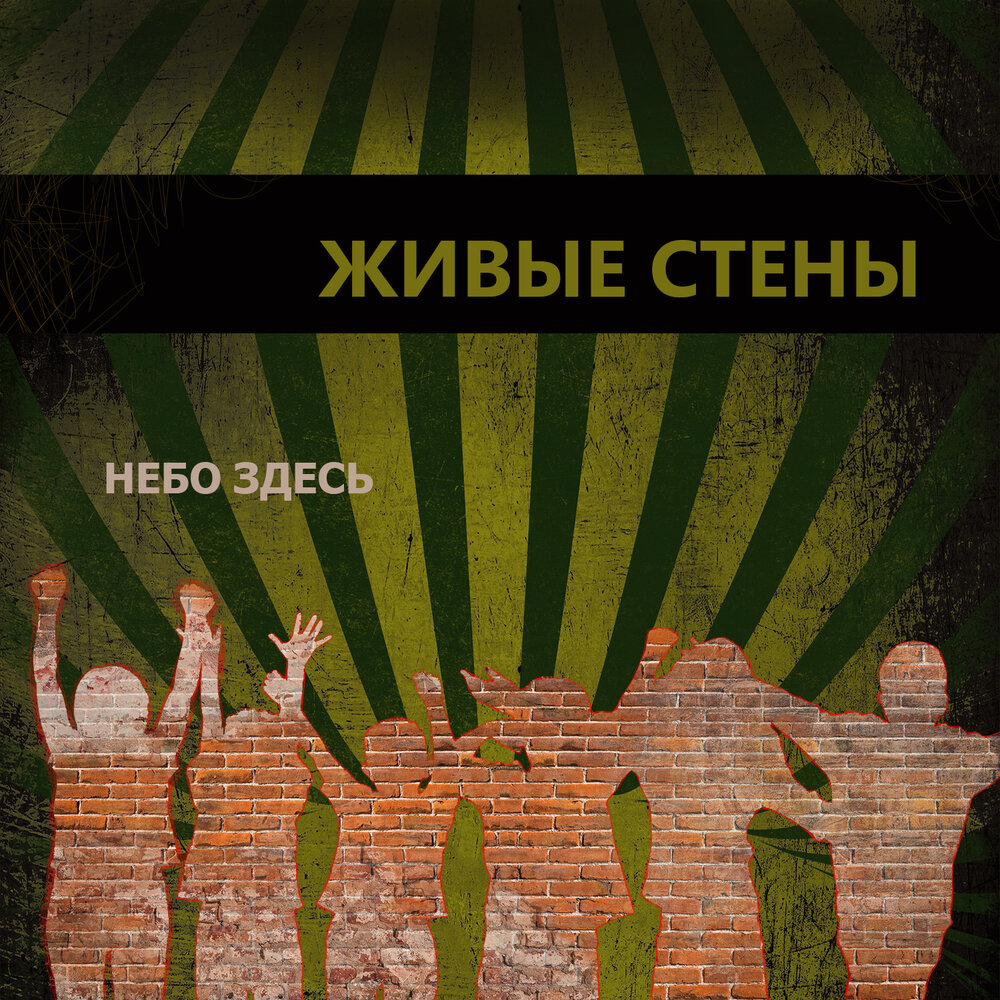 ЖИВЫЕ СТЕНЫ

НЕБО ЗДЕСЬ